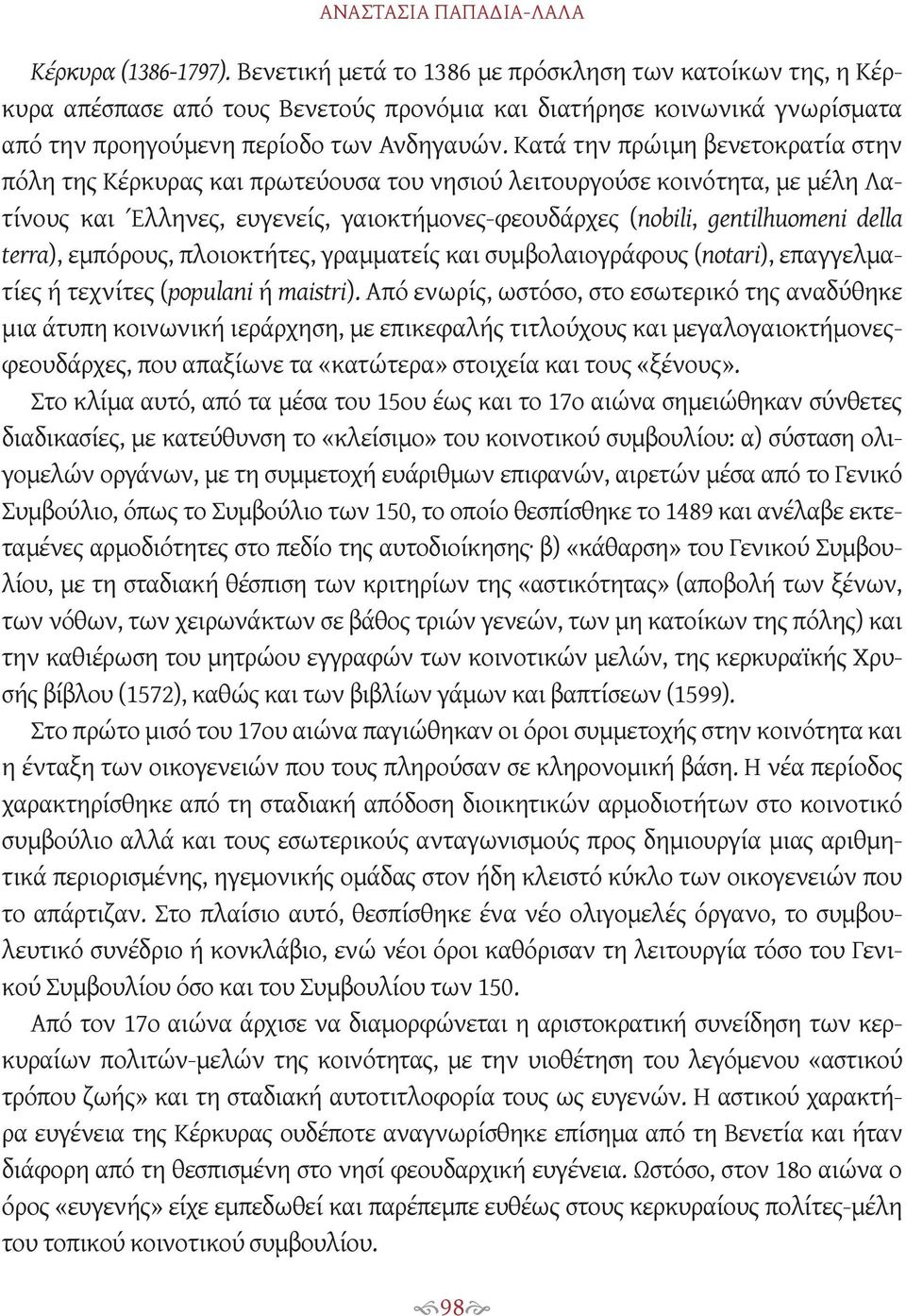 ΑΝΑΣΤΑΣΙΑ ΠΑΠΑΔΙΑ-ΛΑΛΑ

Κέρκυρα (1386-1797). Βενετική μετά το 1386 με πρόσκληση των κατοίκων της, η Κέρκυρα απέσπασε από τους Βενετούς προνόμια και διατήρησε κοινωνικά γνωρίσματα από την προηγούμενη περίοδο των Ανδηγαυών. Κατά την πρώιμη βενετοκρατία στην πόλη της Κέρκυρας και πρωτεύουσα του νησιού λειτουργούσε κοινότητα, με μέλη Λατίνους και Έλληνες, ευγενείς, γαιοκτήμονες-φεουδάρχες (nobili, gentilhuomeni della terra), εμπόρους, πλοιοκτήτες, γραμματείς και συμβολαιογράφους (notari), επαγγελματίες ή τεχνίτες (populani ή maistri). Από ενωρίς, ωστόσο, στο εσωτερικό της αναδύθηκε μια άτυπη κοινωνική ιεράρχηση, με επικεφαλής τιτλούχους και μεγαλογαιοκτήμονες-φεουδάρχες, που απαξίωνε τα «κατώτερα» στοιχεία και τους «ξένους».

Στο κλίμα αυτό, από τα μέσα του 15ου έως και το 17ο αιώνα σημειώθηκαν σύνθετες διαδικασίες, με κατεύθυνση το «κλείσιμο» του κοινοτικού συμβουλίου: α) σύσταση ολιγομελών οργάνων, με τη συμμετοχή ευάριθμων επιφανών, αιρετών μέσα από το Γενικό Συμβούλιο, όπως το Συμβούλιο των 150, το οποίο θεσπίσθηκε το 1489 και ανέλαβε εκτεταμένες αρμοδιότητες στο πεδίο της αυτοδιοίκησης· β) «κάθαρση» του Γενικού Συμβουλίου, με τη σταδιακή θέσπιση των κριτηρίων της «αστικότητας» (αποβολή των ξένων, των νόθων, των χειρωνάκτων σε βάθος τριών γενεών, των μη κατοίκων της πόλης) και την καθιέρωση του μητρώου εγγραφών των κοινοτικών μελών, της κερκυραϊκής Χρυσής βίβλου (1572), καθώς και των βιβλίων γάμων και βαπτίσεων (1599).

Στο πρώτο μισό του 17ου αιώνα παγιώθηκαν οι όροι συμμετοχής στην κοινότητα και η ένταξη των οικογενειών που τους πληρούσαν σε κληρονομική βάση. Η νέα περίοδος χαρακτηρίσθηκε από τη σταδιακή απόδοση διοικητικών αρμοδιοτήτων στο κοινοτικό συμβούλιο αλλά και τους εσωτερικούς ανταγωνισμούς προς δημιουργία μιας αριθμητικά περιορισμένης, ηγεμονικής ομάδας στον ήδη κλειστό κύκλο των οικογενειών που το απάρτιζαν. Στο πλαίσιο αυτό, θεσπίσθηκε ένα νέο ολιγομελές όργανο, το συμβουλευτικό συνέδριο ή κονκλάβιο, ενώ νέοι όροι καθόρισαν τη λειτουργία τόσο του Γενικού Συμβουλίου όσο και του Συμβουλίου των 150.

Από τον 17ο αιώνα άρχισε να διαμορφώνεται η αριστοκρατική συνείδηση των κερκυραίων πολιτών-μελών της κοινότητας, με την υιοθέτηση του λεγόμενου «αστικού τρόπου ζωής» και τη σταδιακή αυτοτιτλοφορία τους ως ευγενών. Η αστικού χαρακτήρα ευγένεια της Κέρκυρας ουδέποτε αναγνωρίσθηκε επίσημα από τη Βενετία και ήταν διάφορη από τη θεσπισμένη στο νησί φεουδαρχική ευγένεια. Ωστόσο, στον 18ο αιώνα ο όρος «ευγενής» είχε εμπεδωθεί και παρέπεμπε ευθέως στους κερκυραίους πολίτες-μέλη του τοπικού κοινοτικού συμβουλίου.

98